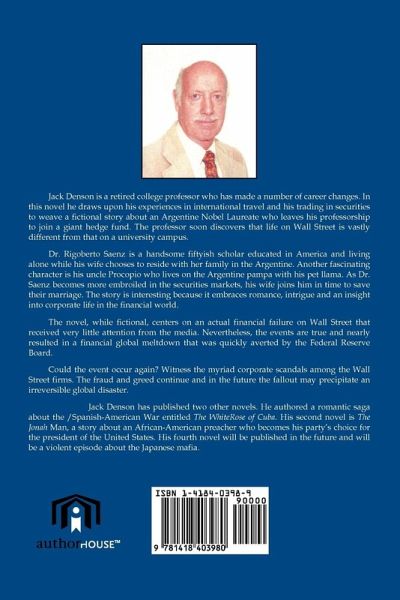 Jack Denson is a retired college professor who has made a number of career changes. In this novel he draws upon his experiences in international travel and his trading in securities to weave a fictional story about an Argentine Nobel Laureate who leaves his professorship to join a giant hedge fund. The professor soon discovers that life on Wall Street is vastly different from that on a university campus.

Dr. Rigoberto Saenz is a handsome fiftyish scholar educated in America and living alone while his wife chooses to reside with her family in the Argentine. Another fascinating character is his uncle Procopio who lives on the Argentine pampa with his pet llama. As Dr. Saenz becomes more embroiled in the securities markets, his wife joins him in time to save their marriage. The story is interesting because it embraces romance, intrigue and an insight into corporate life in the financial world.

The novel, while fictional, centers on an actual financial failure on Wall Street that received very little attention from the media. Nevertheless, the events are true and nearly resulted in a financial global meltdown that was quickly averted by the Federal Reserve Board.

Could the event occur again? Witness the myriad corporate scandals among the Wall Street firms. The fraud and greed continue and in the future the fallout may precipitate an irreversible global disaster.

Jack Denson has published two other novels. He authored a romantic saga about the /Spanish-American War entitled The WhiteRose of Cuba. His second novel is The Jonah Man, a story about an African-American preacher who becomes his party's choice for the president of the United States. His fourth novel will be published in the future and will be a violent episode about the Japanese mafia.

authorHOUSE™

ISBN 1-4184-0398-9

90000

9 781418 403980